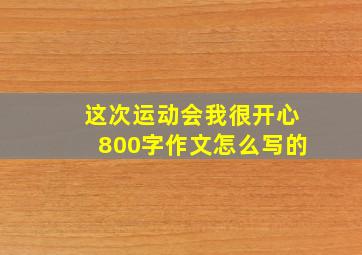 这次运动会我很开心
800字作文怎么写的